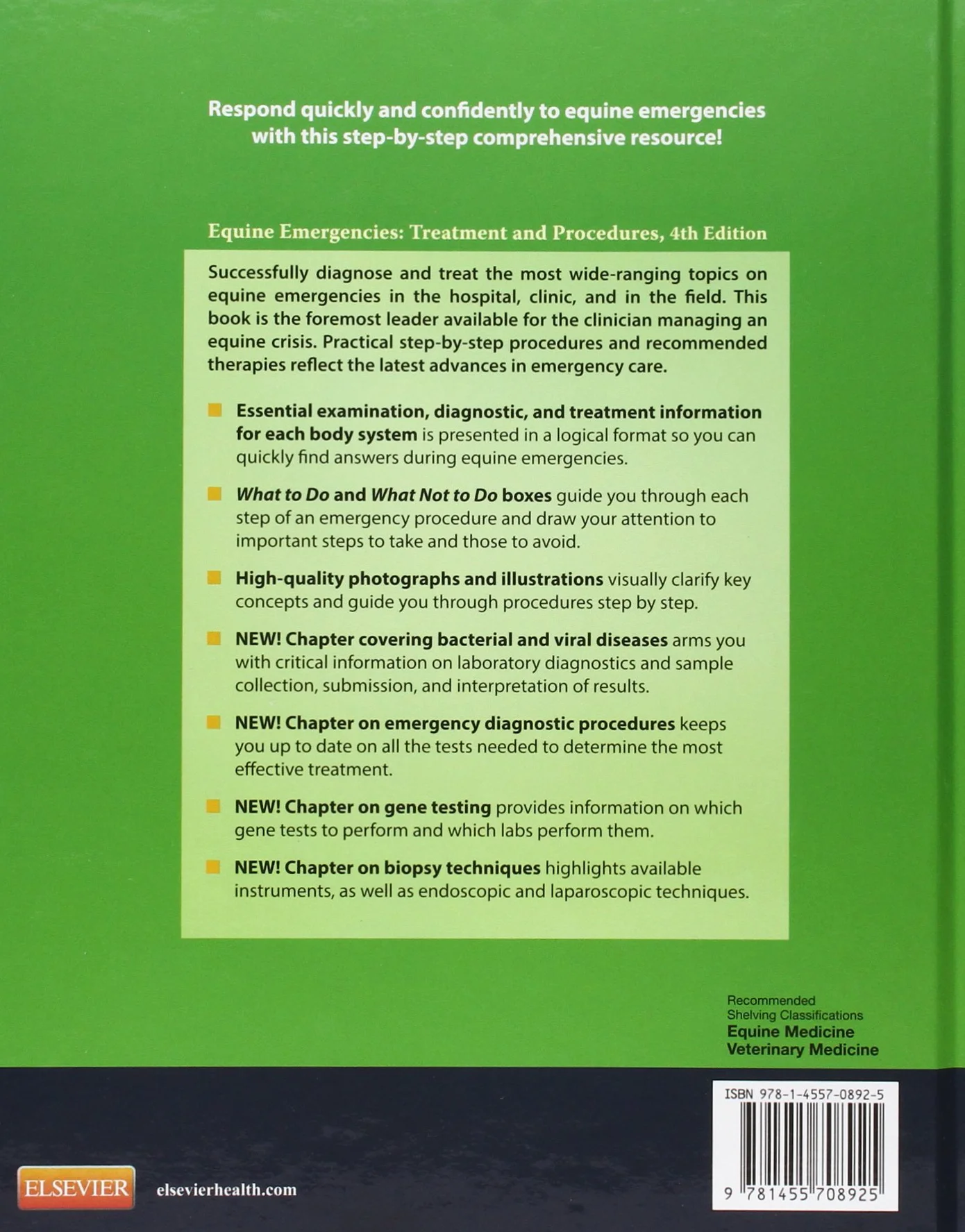 Respond quickly and confidently to equine emergencies with this step-by-step comprehensive resource!

Equine Emergencies: Treatment and Procedures, 4th Edition

Successfully diagnose and treat the most wide-ranging topics on equine emergencies in the hospital, clinic, and in the field. This book is the foremost leader available for the clinician managing an equine crisis. Practical step-by-step procedures and recommended therapies reflect the latest advances in emergency care.

Essential examination, diagnostic, and treatment information for each body system is presented in a logical format so you can quickly find answers during equine emergencies.

What to Do and What Not to Do boxes guide you through each step of an emergency procedure and draw your attention to important steps to take and those to avoid.

High-quality photographs and illustrations visually clarify key concepts and guide you through procedures step by step.

NEW! Chapter covering bacterial and viral diseases arms you with critical information on laboratory diagnostics and sample collection, submission, and interpretation of results.

NEW! Chapter on emergency diagnostic procedures keeps you up to date on all the tests needed to determine the most effective treatment.

NEW! Chapter on gene testing provides information on which gene tests to perform and which labs perform them.

NEW! Chapter on biopsy techniques highlights available instruments, as well as endoscopic and laparoscopic techniques.

Recommended Shelving Classifications
Equine Medicine
Veterinary Medicine

ISBN 978-1-4557-0892-5

9 781455 708925

ELSEVIER elsevierhealth.com